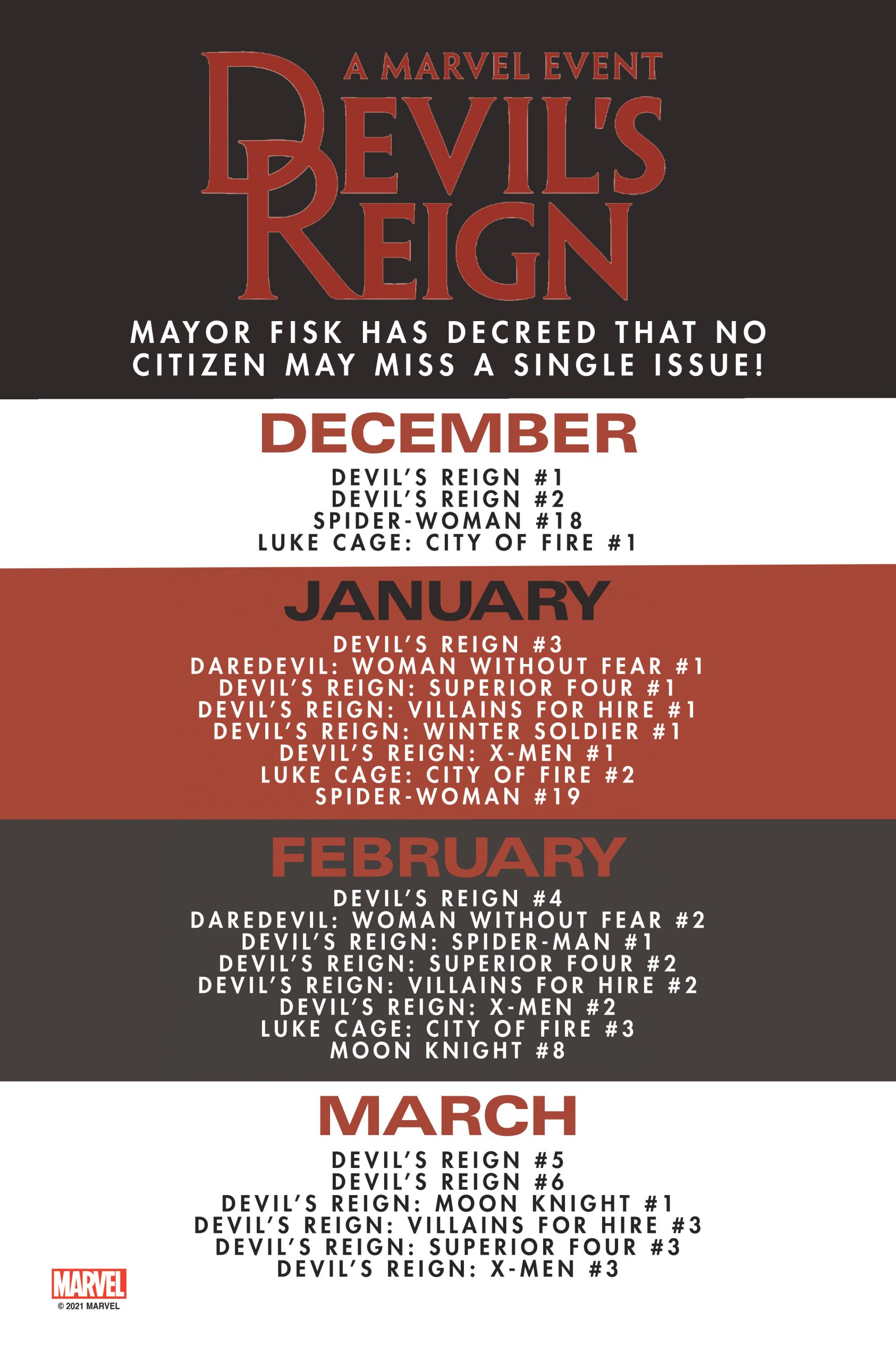 A MARVEL EVENT
DEVIL'S REIGN

MAYOR FISK HAS DECREED THAT NO CITIZEN MAY MISS A SINGLE ISSUE!

DECEMBER

DEVIL'S REIGN #1
DEVIL'S REIGN #2
SPIDER-WOMAN #18
LUKE CAGE: CITY OF FIRE #1

JANUARY

DEVIL'S REIGN #3
DAREDEVIL: WOMAN WITHOUT FEAR #1
DEVIL'S REIGN: SUPERIOR FOUR #1
DEVIL'S REIGN: VILLAINS FOR HIRE #1
DEVIL'S REIGN: WINTER SOLDIER #1
DEVIL'S REIGN: X-MEN #1
LUKE CAGE: CITY OF FIRE #2
SPIDER-WOMAN #19

FEBRUARY

DEVIL'S REIGN #4
DAREDEVIL: WOMAN WITHOUT FEAR #2
DEVIL'S REIGN: SPIDER-MAN #1
DEVIL'S REIGN: SUPERIOR FOUR #2
DEVIL'S REIGN: VILLAINS FOR HIRE #2
DEVIL'S REIGN: X-MEN #2
LUKE CAGE: CITY OF FIRE #3
MOON KNIGHT #8

MARCH

DEVIL'S REIGN #5
DEVIL'S REIGN #6
DEVIL'S REIGN: MOON KNIGHT #1
DEVIL'S REIGN: VILLAINS FOR HIRE #3
DEVIL'S REIGN: SUPERIOR FOUR #3
DEVIL'S REIGN: X-MEN #3

MARVEL
© 2021 MARVEL